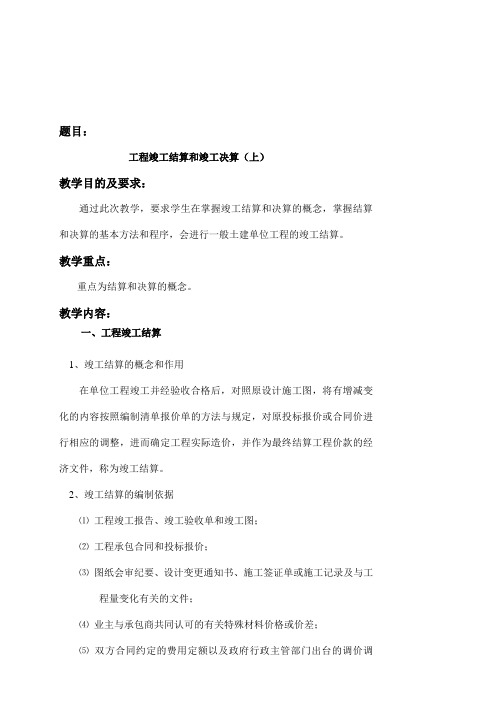 题目：

工程竣工结算和竣工决算（上）

教学目的及要求：

通过此次教学，要求学生在掌握竣工结算和决算的概念，掌握结算和决算的基本方法和程序，会进行一般土建单位工程的竣工结算。

教学重点：

重点为结算和决算的概念。

教学内容：

一、工程竣工结算

1、竣工结算的概念和作用

在单位工程竣工并经验收合格后，对照原设计施工图，将有增减变化的内容按照编制清单报价单的方法与规定，对原投标报价或合同价进行相应的调整，进而确定工程实际造价，并作为最终结算工程价款的经济文件，称为竣工结算。

2、竣工结算的编制依据

⑴ 工程竣工报告、竣工验收单和竣工图；

⑵ 工程承包合同和投标报价；

⑶ 图纸会审纪要、设计变更通知书、施工签证单或施工记录及与工程量变化有关的文件；

⑷ 业主与承包商共同认可的有关特殊材料价格或价差；

⑸ 双方合同约定的费用定额以及政府行政主管部门出台的调价调